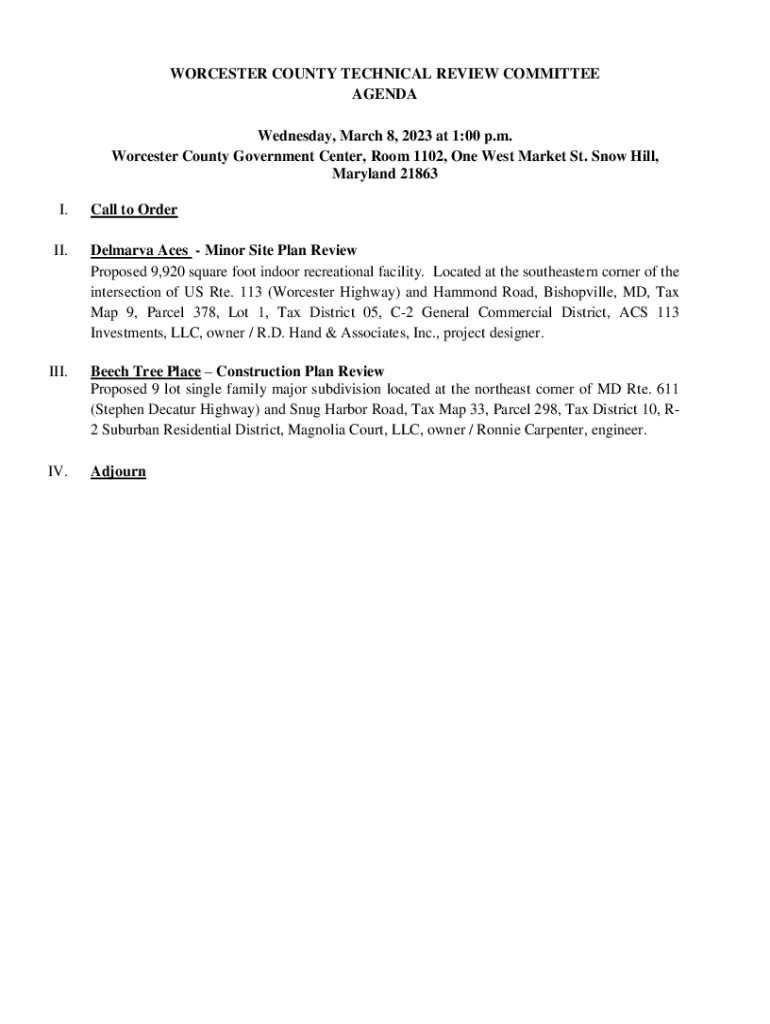 WORCESTER COUNTY TECHNICAL REVIEW COMMITTEE
AGENDA

Wednesday, March 8, 2023 at 1:00 p.m.
Worcester County Government Center, Room 1102, One West Market St. Snow Hill, Maryland 21863

I. Call to Order

II. Delmarva Aces - Minor Site Plan Review
Proposed 9,920 square foot indoor recreational facility. Located at the southeastern corner of the intersection of US Rte. 113 (Worcester Highway) and Hammond Road, Bishopville, MD, Tax Map 9, Parcel 378, Lot 1, Tax District 05, C-2 General Commercial District, ACS 113 Investments, LLC, owner / R.D. Hand & Associates, Inc., project designer.

III. Beech Tree Place – Construction Plan Review
Proposed 9 lot single family major subdivision located at the northeast corner of MD Rte. 611 (Stephen Decatur Highway) and Snug Harbor Road, Tax Map 33, Parcel 298, Tax District 10, R-2 Suburban Residential District, Magnolia Court, LLC, owner / Ronnie Carpenter, engineer.

IV. Adjourn